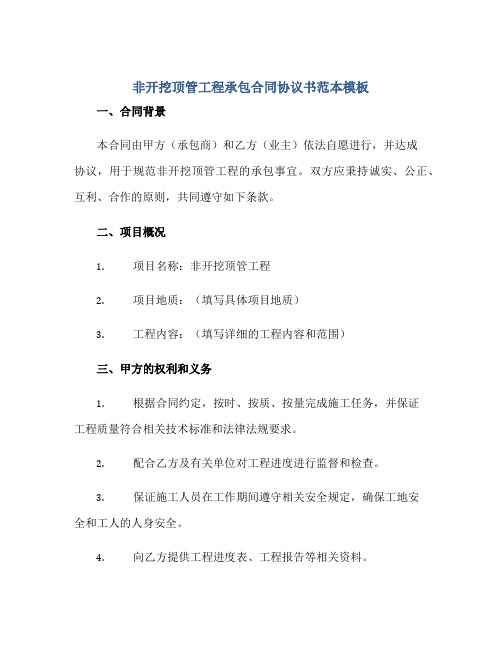 非开挖顶管工程承包合同协议书范本模板

一、合同背景

本合同由甲方（承包商）和乙方（业主）依法自愿进行，并达成协议，用于规范非开挖顶管工程的承包事宜。双方应秉持诚实、公正、互利、合作的原则，共同遵守如下条款。

二、项目概况

1. 项目名称：非开挖顶管工程

2. 项目地质：（填写具体项目地质）

3. 工程内容：（填写详细的工程内容和范围）

三、甲方的权利和义务

1. 根据合同约定，按时、按质、按量完成施工任务，并保证工程质量符合相关技术标准和法律法规要求。

2. 配合乙方及有关单位对工程进度进行监督和检查。

3. 保证施工人员在工作期间遵守相关安全规定，确保工地安全和工人的人身安全。

4. 向乙方提供工程进度表、工程报告等相关资料。